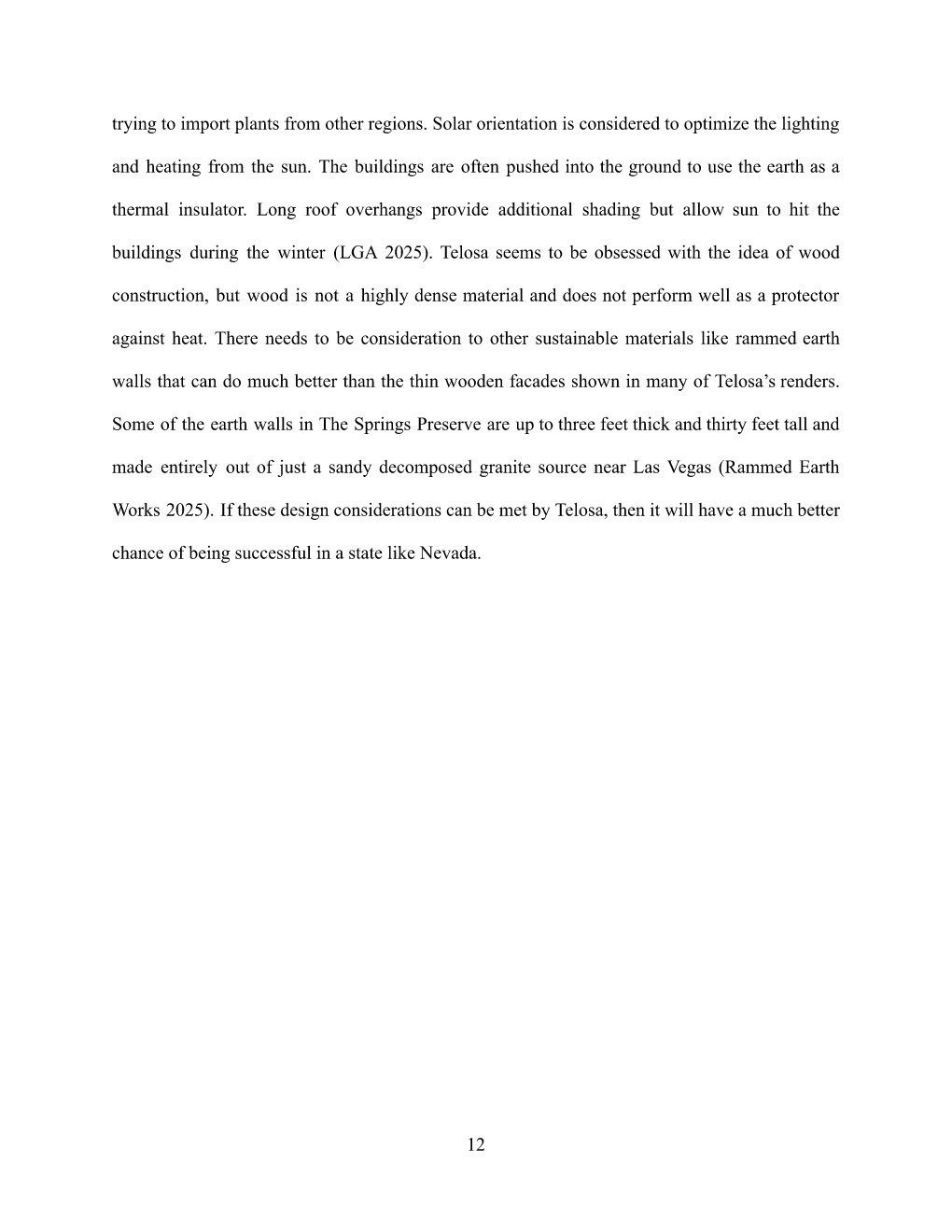 trying to import plants from other regions. Solar orientation is considered to optimize the lighting and heating from the sun. The buildings are often pushed into the ground to use the earth as a thermal insulator. Long roof overhangs provide additional shading but allow sun to hit the buildings during the winter (LGA 2025). Telosa seems to be obsessed with the idea of wood construction, but wood is not a highly dense material and does not perform well as a protector against heat. There needs to be consideration to other sustainable materials like rammed earth walls that can do much better than the thin wooden facades shown in many of Telosa's renders. Some of the earth walls in The Springs Preserve are up to three feet thick and thirty feet tall and made entirely out of just a sandy decomposed granite source near Las Vegas (Rammed Earth Works 2025). If these design considerations can be met by Telosa, then it will have a much better chance of being successful in a state like Nevada.

12